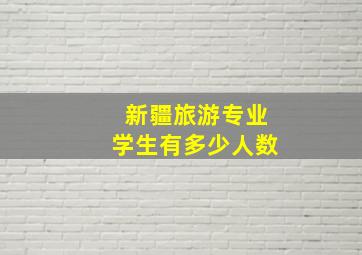 新疆旅游专业
学生有多少人数